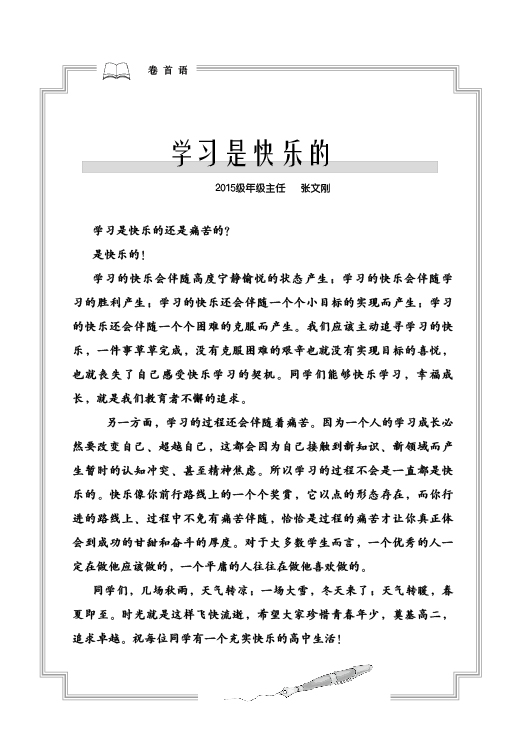 卷首语

学习是快乐的

2015级年级主任　张文刚

学习是快乐的还是痛苦的？

是快乐的！

学习的快乐会伴随高度宁静愉悦的状态产生；学习的快乐会伴随学习的胜利产生；学习的快乐还会伴随一个个小目标的实现而产生；学习的快乐还会伴随一个个困难的克服而产生。我们应该主动追寻学习的快乐，一件事草草完成，没有克服困难的艰辛也就没有实现目标的喜悦，也就丧失了自己感受快乐学习的契机。同学们能够快乐学习，幸福成长，就是我们教育者不懈的追求。

另一方面，学习的过程还会伴随着痛苦。因为一个人的学习成长必然要改变自己、超越自己，这都会因为自己接触到新知识、新领域而产生暂时的认知冲突、甚至精神焦虑。所以学习的过程不会是一直都是快乐的。快乐像你前行路线上的一个个奖赏，它以点的形态存在，而你行进的路线上、过程中不免有痛苦伴随，恰恰是过程的痛苦才让你真正体会到成功的甘甜和奋斗的厚度。对于大多数学生而言，一个优秀的人一定在做他应该做的，一个平庸的人往往在做他喜欢做的。

同学们，几场秋雨，天气转凉；一场大雪，冬天来了；天气转暖，春夏即至。时光就是这样飞快流逝，希望大家珍惜青春年少，奠基高二，追求卓越。祝每位同学有一个充实快乐的高中生活！